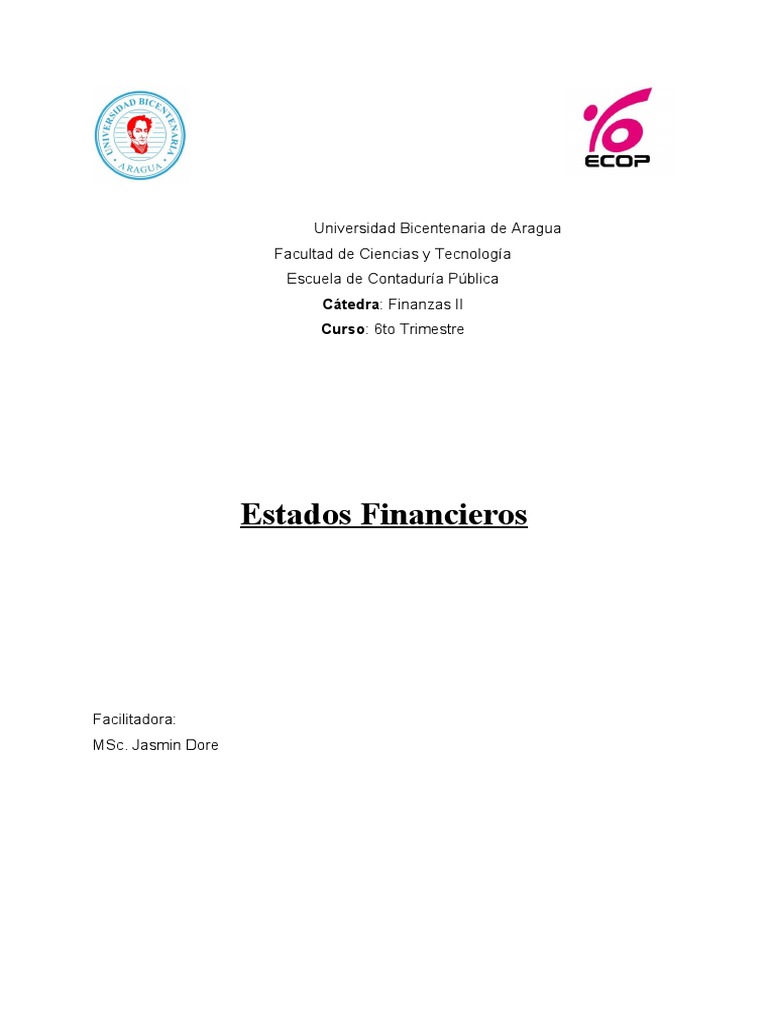 UNIVERSIDAD BICENTENARIA
ARAGUA

ECOP

Universidad Bicentenaria de Aragua
Facultad de Ciencias y Tecnología
Escuela de Contaduría Pública
Cátedra: Finanzas II
Curso: 6to Trimestre

Estados Financieros

Facilitadora:
MSc. Jasmin Dore